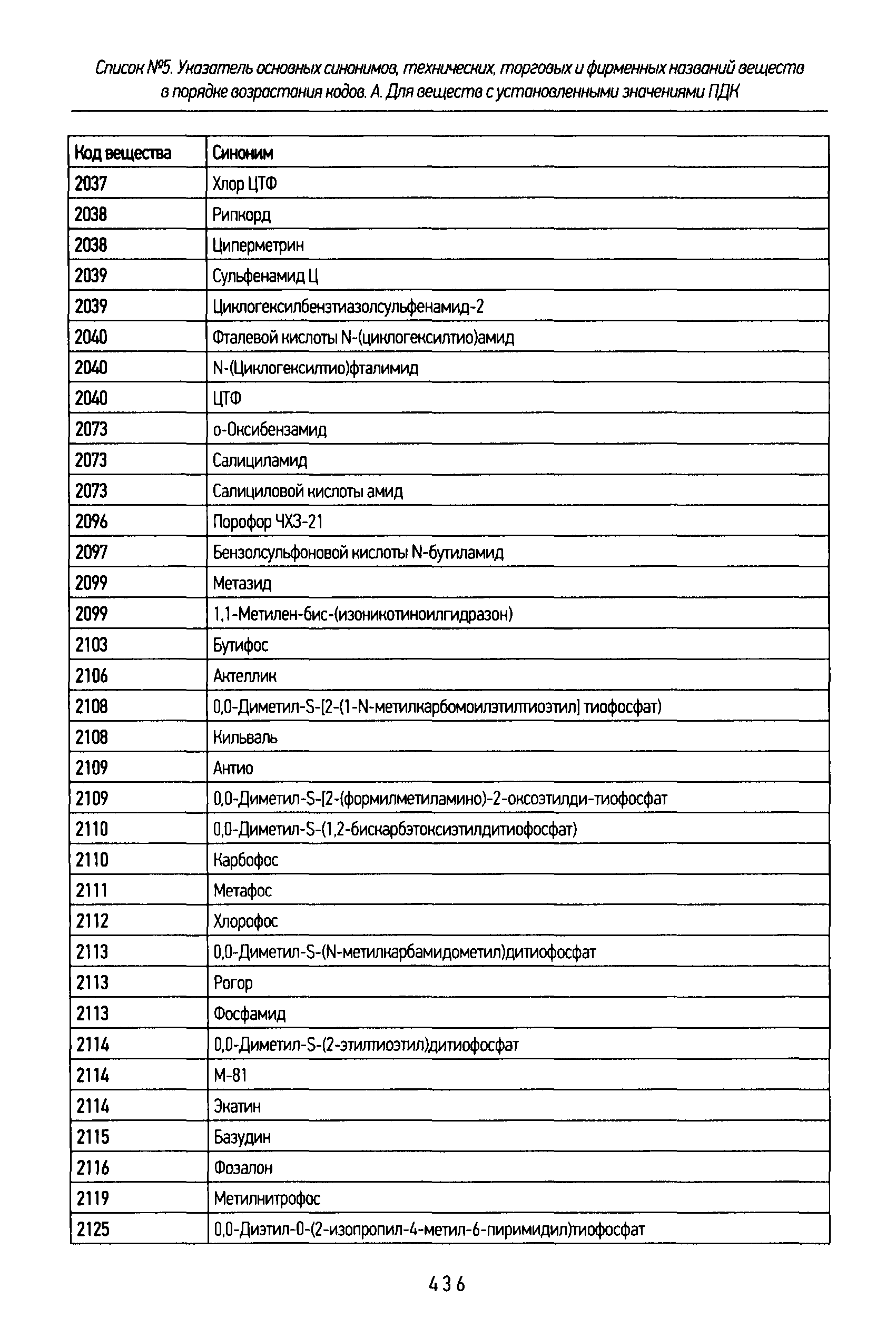 Список №5. Указатель основных синонимов, технических, торговых и фирменных названий веществ в порядке возрастания кодов. А. Для веществ с установленными значениями ПДК

| Код вещества | Синоним |
|---|---|
| 2037 | Хлор ЦТФ |
| 2038 | Рипкорд |
| 2038 | Циперметрин |
| 2039 | Сульфенамид Ц |
| 2039 | Циклогексилбензтиазолсульфенамид-2 |
| 2040 | Фталевой кислоты N-(циклогексилтио)амид |
| 2040 | N-(Циклогексилтио)фталимид |
| 2040 | ЦТФ |
| 2073 | о-Оксибензамид |
| 2073 | Салициламид |
| 2073 | Салициловой кислоты амид |
| 2096 | Порофор ЧХЗ-21 |
| 2097 | Бензолсульфоновой кислоты N-бутиламид |
| 2099 | Метазид |
| 2099 | 1,1-Метилен-бис-(изоникотиноилгидразон) |
| 2103 | Бутифос |
| 2106 | Актеллик |
| 2108 | 0,0-Диметил-S-[2-(1-N-метилкарбомоилэтилтиоэтил] тиофосфат) |
| 2108 | Кильваль |
| 2109 | Антио |
| 2109 | 0,0-Диметил-S-[2-(формилметиламино)-2-оксоэтилди-тиофосфат |
| 2110 | 0,0-Диметил-S-(1,2-бискарбэтоксиэтилдитиофосфат) |
| 2110 | Карбофос |
| 2111 | Метафос |
| 2112 | Хлорофос |
| 2113 | 0,0-Диметил-S-(N-метилкарбамидометил)дитиофосфат |
| 2113 | Рогор |
| 2113 | Фосфамид |
| 2114 | 0,0-Диметил-S-(2-этилтиоэтил)дитиофосфат |
| 2114 | М-81 |
| 2114 | Экатин |
| 2115 | Базудин |
| 2116 | Фозалон |
| 2119 | Метилнитрофос |
| 2125 | 0,0-Диэтил-0-(2-изопропил-4-метил-6-пиримидил)тиофосфат |

436